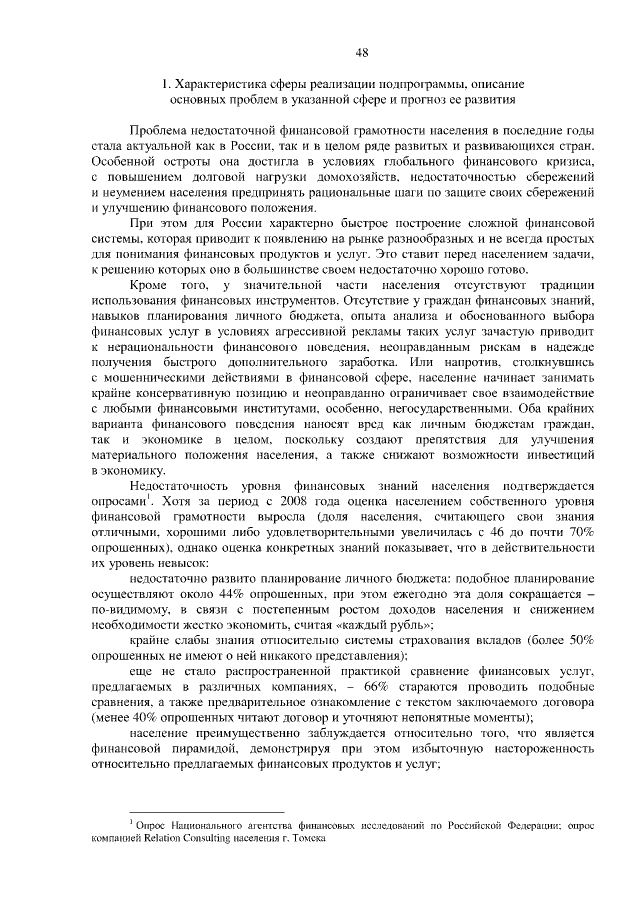 48

1. Характеристика сферы реализации подпрограммы, описание основных проблем в указанной сфере и прогноз ее развития

Проблема недостаточной финансовой грамотности населения в последние годы стала актуальной как в России, так и в целом ряде развитых и развивающихся стран. Особенной остроты она достигла в условиях глобального финансового кризиса, с повышением долговой нагрузки домохозяйств, недостаточностью сбережений и неумением населения предпринять рациональные шаги по защите своих сбережений и улучшению финансового положения.

При этом для России характерно быстрое построение сложной финансовой системы, которая приводит к появлению на рынке разнообразных и не всегда простых для понимания финансовых продуктов и услуг. Это ставит перед населением задачи, к решению которых оно в большинстве своем недостаточно хорошо готово.

Кроме того, у значительной части населения отсутствуют традиции использования финансовых инструментов. Отсутствие у граждан финансовых знаний, навыков планирования личного бюджета, опыта анализа и обоснованного выбора финансовых услуг в условиях агрессивной рекламы таких услуг зачастую приводит к нерациональности финансового поведения, неоправданным рискам в надежде получения быстрого дополнительного заработка. Или напротив, столкнувшись с мошенническими действиями в финансовой сфере, население начинает занимать крайне консервативную позицию и неоправданно ограничивает свое взаимодействие с любыми финансовыми институтами, особенно, негосударственными. Оба крайних варианта финансового поведения наносят вред как личным бюджетам граждан, так и экономике в целом, поскольку создают препятствия для улучшения материального положения населения, а также снижают возможности инвестиций в экономику.

Недостаточность уровня финансовых знаний населения подтверждается опросами$^1$. Хотя за период с 2008 года оценка населением собственного уровня финансовой грамотности выросла (доля населения, считающего свои знания отличными, хорошими либо удовлетворительными увеличилась с 46 до почти 70% опрошенных), однако оценка конкретных знаний показывает, что в действительности их уровень невысок:

недостаточно развито планирование личного бюджета: подобное планирование осуществляют около 44% опрошенных, при этом ежегодно эта доля сокращается – по-видимому, в связи с постепенным ростом доходов населения и снижением необходимости жестко экономить, считая «каждый рубль»;

крайне слабы знания относительно системы страхования вкладов (более 50% опрошенных не имеют о ней никакого представления);

еще не стало распространенной практикой сравнение финансовых услуг, предлагаемых в различных компаниях, – 66% стараются проводить подобные сравнения, а также предварительное ознакомление с текстом заключаемого договора (менее 40% опрошенных читают договор и уточняют непонятные моменты);

население преимущественно заблуждается относительно того, что является финансовой пирамидой, демонстрируя при этом избыточную настороженность относительно предлагаемых финансовых продуктов и услуг;

$^1$ Опрос Национального агентства финансовых исследований по Российской Федерации; опрос компанией Relation Consulting населения г. Томска